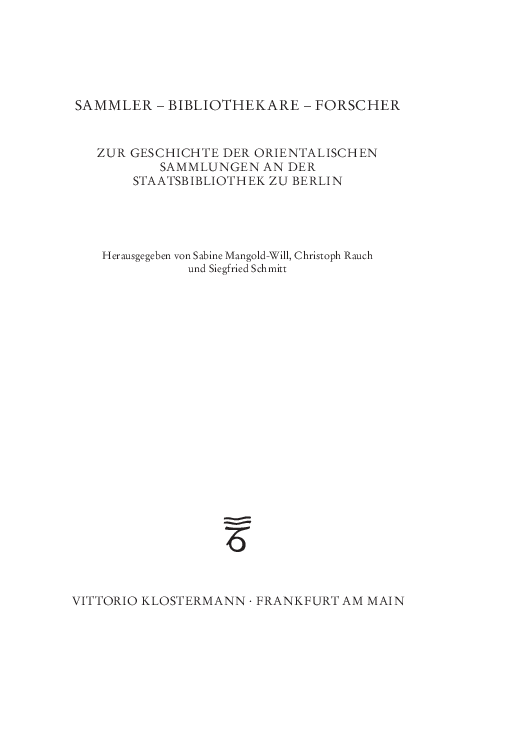 SAMMLER – BIBLIOTHEKARE – FORSCHER

ZUR GESCHICHTE DER ORIENTALISCHEN SAMMLUNGEN AN DER STAATSBIBLIOTHEK ZU BERLIN

Herausgegeben von Sabine Mangold-Will, Christoph Rauch und Siegfried Schmitt

VITTORIO KLOSTERMANN · FRANKFURT AM MAIN